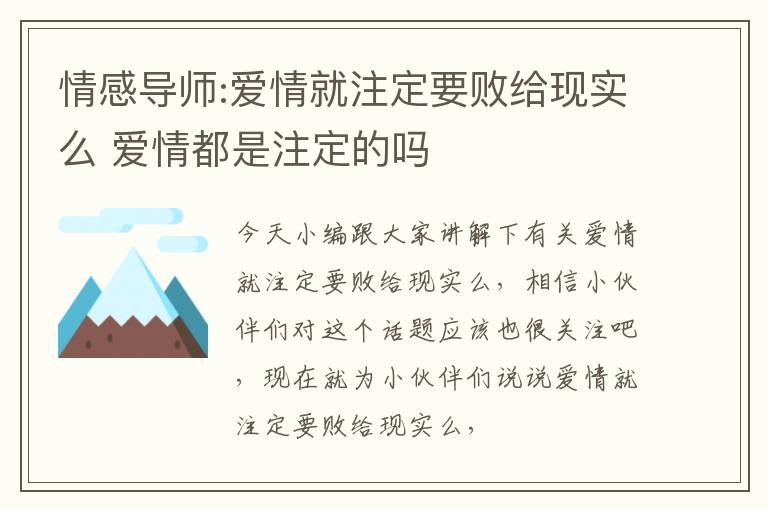 情感导师:爱情就注定要败给现实么 爱情都是注定的吗

今天小编跟大家讲解下有关爱情就注定要败给现实么，相信小伙伴们对这个话题应该也很关注吧，现在就为小伙伴们说说爱情就注定要败给现实么，